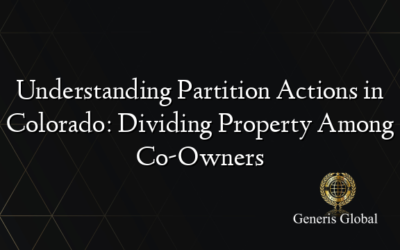 Understanding Partition Actions in Colorado: Dividing Property Among Co-Owners

Generis Global